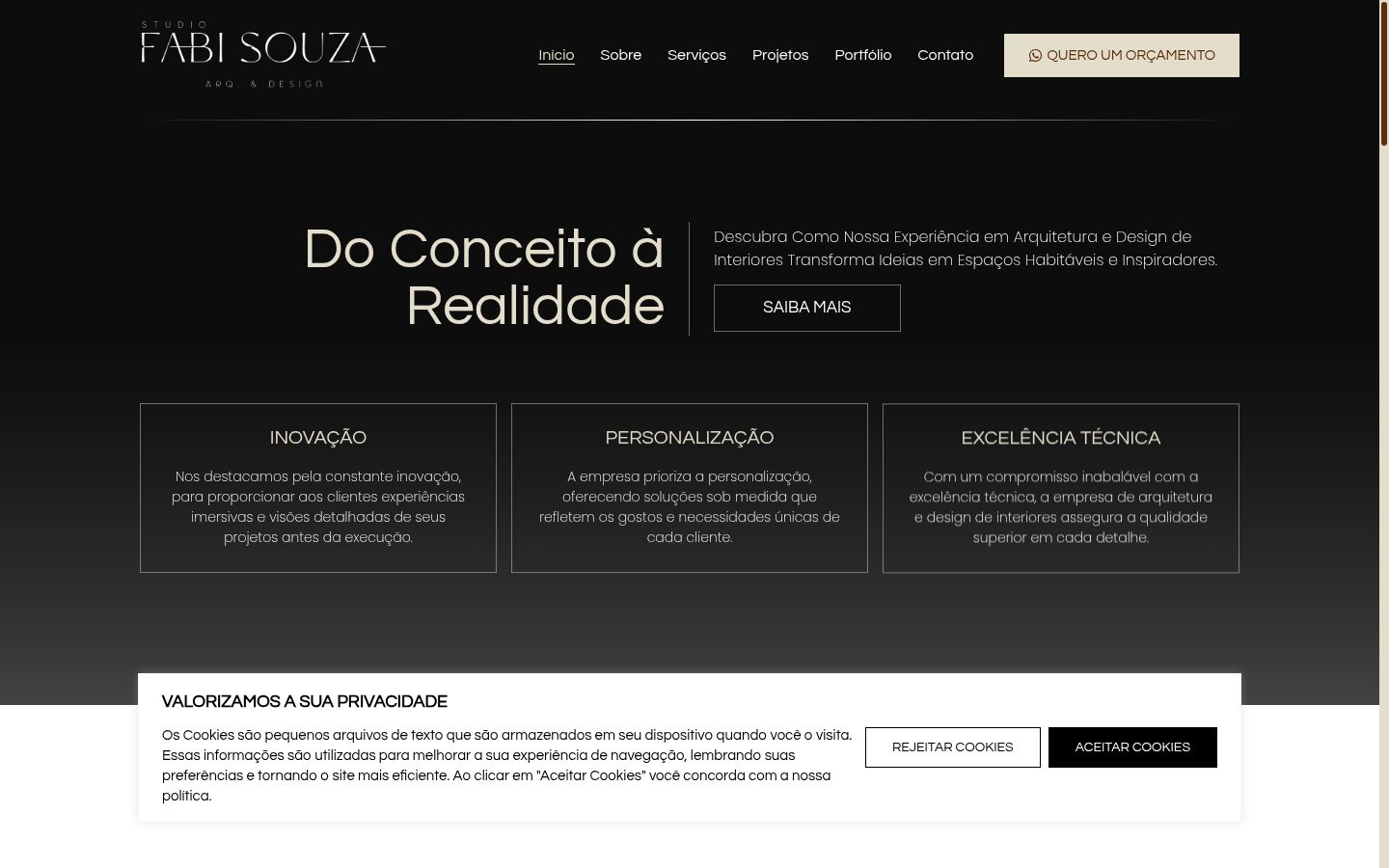 STUDIO
FABI SOUZA
ARQ. & DESIGN

Inicio Sobre Serviços Projetos Portfólio Contato

QUERO UM ORÇAMENTO

Do Conceito à Realidade

Descubra Como Nossa Experiência em Arquitetura e Design de Interiores Transforma Ideias em Espaços Habitáveis e Inspiradores.

SAIBA MAIS

INOVAÇÃO

Nos destacamos pela constante inovação, para proporcionar aos clientes experiências imersivas e visões detalhadas de seus projetos antes da execução.

PERSONALIZAÇÃO

A empresa prioriza a personalização, oferecendo soluções sob medida que refletem os gostos e necessidades únicas de cada cliente.

EXCELÊNCIA TÉCNICA

Com um compromisso inabalável com a excelência técnica, a empresa de arquitetura e design de interiores assegura a qualidade superior em cada detalhe.

VALORIZAMOS A SUA PRIVACIDADE

Os Cookies são pequenos arquivos de texto que são armazenados em seu dispositivo quando você o visita. Essas informações são utilizadas para melhorar a sua experiência de navegação, lembrando suas preferências e tornando o site mais eficiente. Ao clicar em "Aceitar Cookies" você concorda com a nossa política.

REJEITAR COOKIES

ACEITAR COOKIES